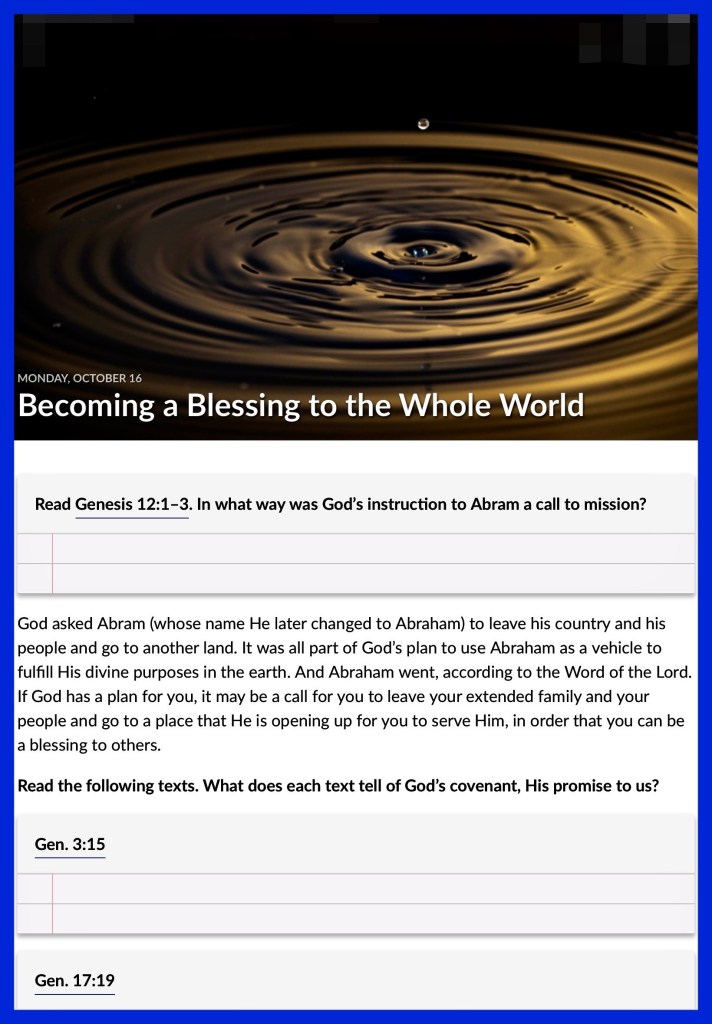 MONDAY, OCTOBER 16

Becoming a Blessing to the Whole World

Read Genesis 12:1–3. In what way was God's instruction to Abram a call to mission?

God asked Abram (whose name He later changed to Abraham) to leave his country and his people and go to another land. It was all part of God's plan to use Abraham as a vehicle to fulfill His divine purposes in the earth. And Abraham went, according to the Word of the Lord. If God has a plan for you, it may be a call for you to leave your extended family and your people and go to a place that He is opening up for you to serve Him, in order that you can be a blessing to others.

Read the following texts. What does each text tell of God's covenant, His promise to us?

Gen. 3:15

Gen. 17:19